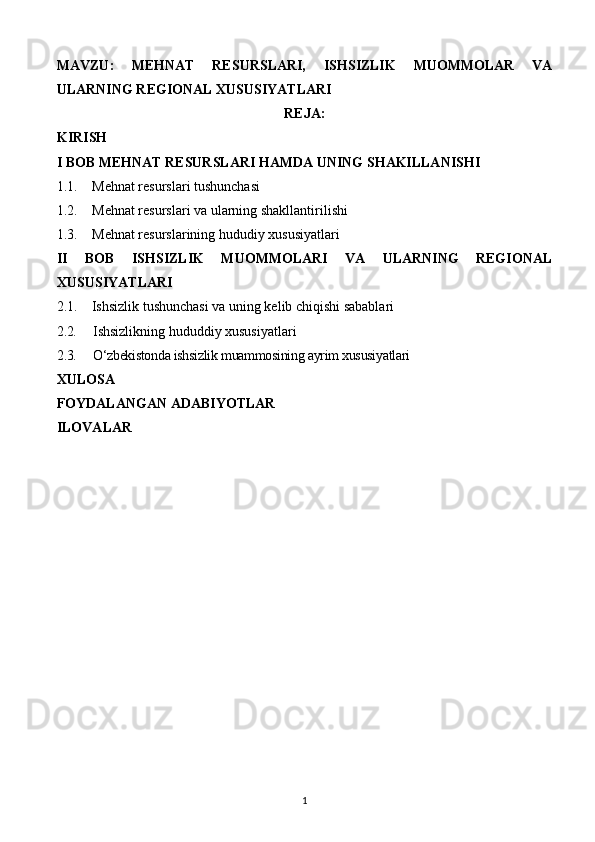 MAVZU: MEHNAT RESURSLARI, ISHSIZLIK MUOMMOLAR VA ULARNING REGIONAL XUSUSIYATLARI

REJA:

KIRISH

I BOB MEHNAT RESURSLARI HAMDA UNING SHAKILLANISHI

1.1. Mehnat resurslari tushunchasi

1.2. Mehnat resurslari va ularning shakllantirilishi

1.3. Mehnat resurslarining hududiy xususiyatlari

II BOB ISHSIZLIK MUOMMOLARI VA ULARNING REGIONAL XUSUSIYATLARI

2.1. Ishsizlik tushunchasi va uning kelib chiqishi sabablari

2.2. Ishsizlikning hududdiy xususiyatlari

2.3. O'zbekistonda ishsizlik muammosining ayrim xususiyatlari

XULOSA

FOYDALANGAN ADABIYOTLAR

ILOVALAR

1

Docx.uz